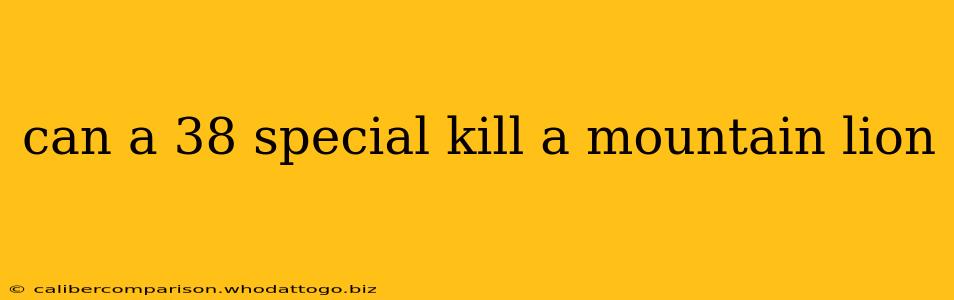 can a 38 special kill a mountain lion

© calibercomparison.whodattogo.biz